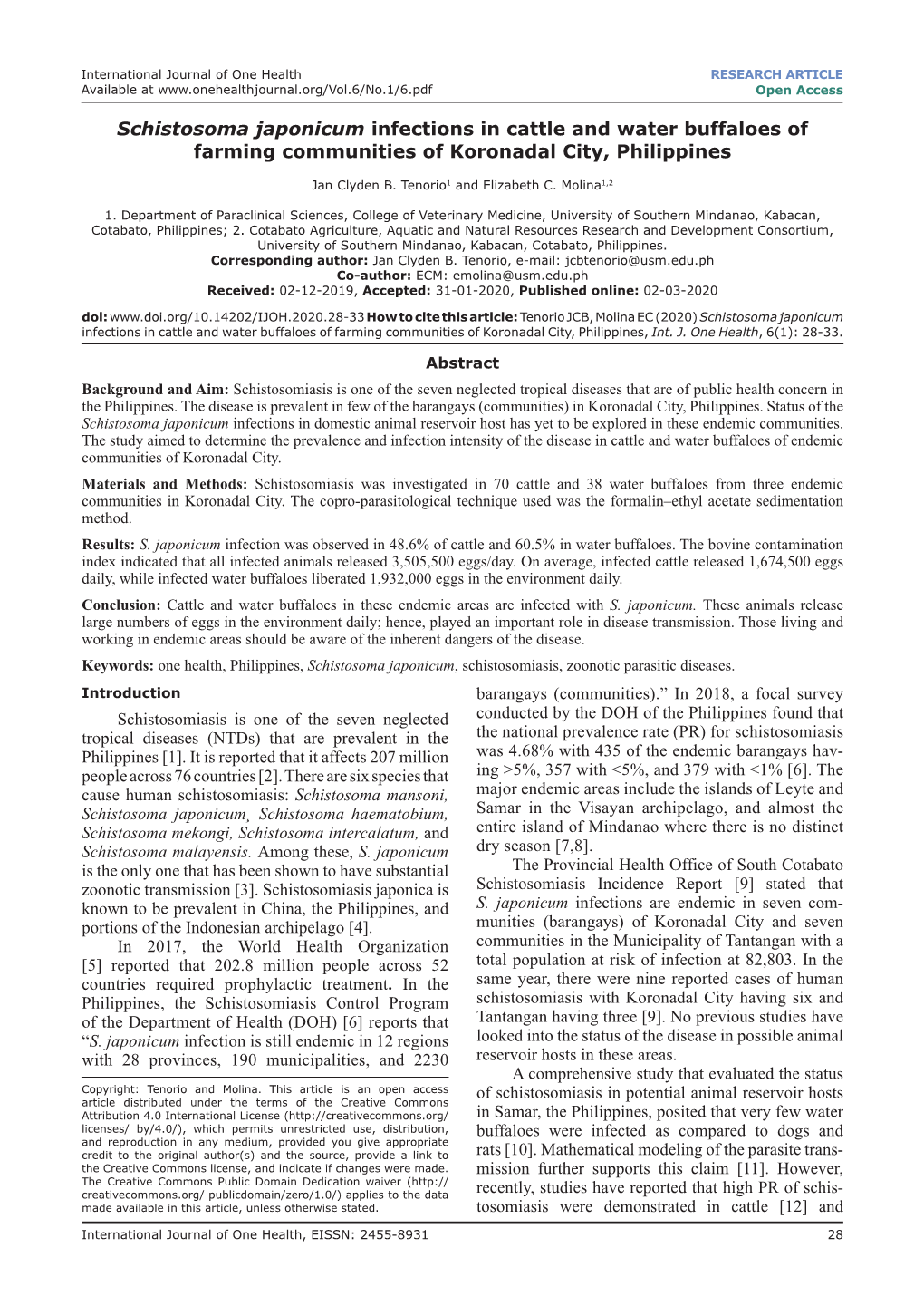 International Journal of One Health
Available at www.onehealthjournal.org/Vol.6/No.1/6.pdf

RESEARCH ARTICLE
Open Access

Schistosoma japonicum infections in cattle and water buffaloes of farming communities of Koronadal City, Philippines

Jan Clyden B. Tenorio$^1$ and Elizabeth C. Molina$^{1,2}$

1. Department of Paraclinical Sciences, College of Veterinary Medicine, University of Southern Mindanao, Kabacan, Cotabato, Philippines; 2. Cotabato Agriculture, Aquatic and Natural Resources Research and Development Consortium, University of Southern Mindanao, Kabacan, Cotabato, Philippines.
Corresponding author: Jan Clyden B. Tenorio, e-mail: jcbtenorio@usm.edu.ph
Co-author: ECM: emolina@usm.edu.ph
Received: 02-12-2019, Accepted: 31-01-2020, Published online: 02-03-2020

doi: www.doi.org/10.14202/IJOH.2020.28-33 How to cite this article: Tenorio JCB, Molina EC (2020) Schistosoma japonicum infections in cattle and water buffaloes of farming communities of Koronadal City, Philippines, Int. J. One Health, 6(1): 28-33.

Abstract

Background and Aim: Schistosomiasis is one of the seven neglected tropical diseases that are of public health concern in the Philippines. The disease is prevalent in few of the barangays (communities) in Koronadal City, Philippines. Status of the Schistosoma japonicum infections in domestic animal reservoir host has yet to be explored in these endemic communities. The study aimed to determine the prevalence and infection intensity of the disease in cattle and water buffaloes of endemic communities of Koronadal City.

Materials and Methods: Schistosomiasis was investigated in 70 cattle and 38 water buffaloes from three endemic communities in Koronadal City. The copro-parasitological technique used was the formalin–ethyl acetate sedimentation method.

Results: S. japonicum infection was observed in 48.6% of cattle and 60.5% in water buffaloes. The bovine contamination index indicated that all infected animals released 3,505,500 eggs/day. On average, infected cattle released 1,674,500 eggs daily, while infected water buffaloes liberated 1,932,000 eggs in the environment daily.

Conclusion: Cattle and water buffaloes in these endemic areas are infected with S. japonicum. These animals release large numbers of eggs in the environment daily; hence, played an important role in disease transmission. Those living and working in endemic areas should be aware of the inherent dangers of the disease.

Keywords: one health, Philippines, Schistosoma japonicum, schistosomiasis, zoonotic parasitic diseases.

Introduction

Schistosomiasis is one of the seven neglected tropical diseases (NTDs) that are prevalent in the Philippines [1]. It is reported that it affects 207 million people across 76 countries [2]. There are six species that cause human schistosomiasis: Schistosoma mansoni, Schistosoma japonicum, Schistosoma haematobium, Schistosoma mekongi, Schistosoma intercalatum, and Schistosoma malayensis. Among these, S. japonicum is the only one that has been shown to have substantial zoonotic transmission [3]. Schistosomiasis japonica is known to be prevalent in China, the Philippines, and portions of the Indonesian archipelago [4].

In 2017, the World Health Organization [5] reported that 202.8 million people across 52 countries required prophylactic treatment. In the Philippines, the Schistosomiasis Control Program of the Department of Health (DOH) [6] reports that “S. japonicum infection is still endemic in 12 regions with 28 provinces, 190 municipalities, and 2230

Copyright: Tenorio and Molina. This article is an open access article distributed under the terms of the Creative Commons Attribution 4.0 International License (http://creativecommons.org/licenses/ by/4.0/), which permits unrestricted use, distribution, and reproduction in any medium, provided you give appropriate credit to the original author(s) and the source, provide a link to the Creative Commons license, and indicate if changes were made. The Creative Commons Public Domain Dedication waiver (http://creativecommons.org/ publicdomain/zero/1.0/) applies to the data made available in this article, unless otherwise stated.

barangays (communities).” In 2018, a focal survey conducted by the DOH of the Philippines found that the national prevalence rate (PR) for schistosomiasis was 4.68% with 435 of the endemic barangays having >5%, 357 with <5%, and 379 with <1% [6]. The major endemic areas include the islands of Leyte and Samar in the Visayan archipelago, and almost the entire island of Mindanao where there is no distinct dry season [7,8].

The Provincial Health Office of South Cotabato Schistosomiasis Incidence Report [9] stated that S. japonicum infections are endemic in seven communities (barangays) of Koronadal City and seven communities in the Municipality of Tantangan with a total population at risk of infection at 82,803. In the same year, there were nine reported cases of human schistosomiasis with Koronadal City having six and Tantangan having three [9]. No previous studies have looked into the status of the disease in possible animal reservoir hosts in these areas.

A comprehensive study that evaluated the status of schistosomiasis in potential animal reservoir hosts in Samar, the Philippines, posited that very few water buffaloes were infected as compared to dogs and rats [10]. Mathematical modeling of the parasite transmission further supports this claim [11]. However, recently, studies have reported that high PR of schistosomiasis were demonstrated in cattle [12] and

International Journal of One Health, EISSN: 2455-8931
28